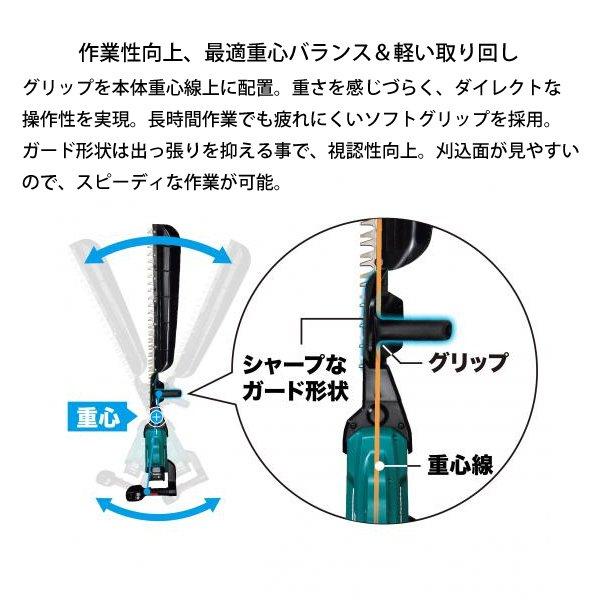 作業性向上、最適重心バランス＆軽い取り回し

グリップを本体重心線上に配置。重さを感じづらく、ダイレクトな操作性を実現。長時間作業でも疲れにくいソフトグリップを採用。ガード形状は出っ張りを抑える事で、視認性向上。刈込面が見やすいので、スピーディな作業が可能。

重心

シャープなガード形状

グリップ

重心線